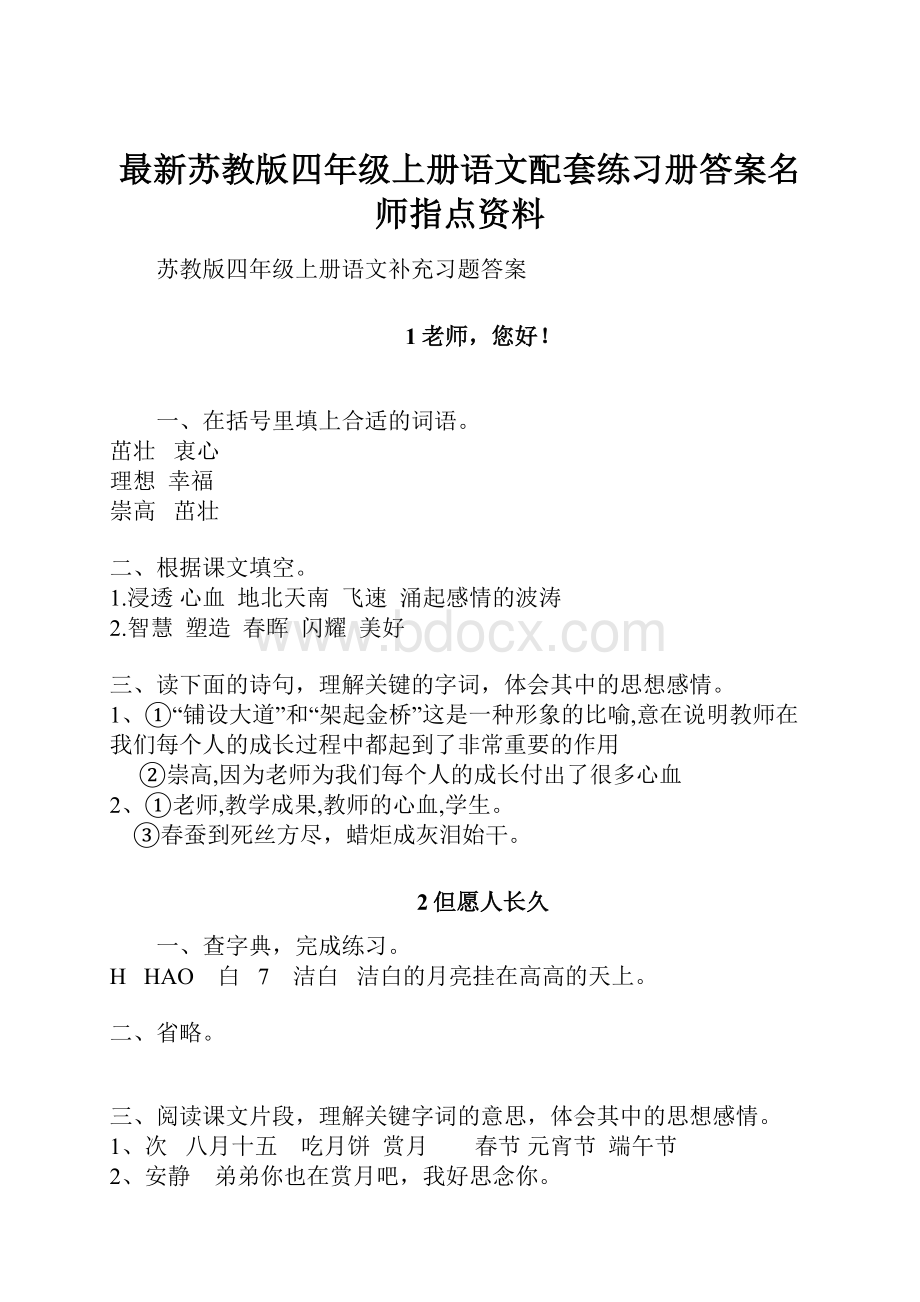 最新苏教版四年级上册语文配套练习册答案名师指点资料

苏教版四年级上册语文补充习题答案

1 老师，您好！

一、在括号里填上合适的词语。
茁壮 衷心
理想 幸福
崇高 茁壮

二、根据课文填空。
1.浸透 心血 地北天南 飞速 涌起感情的波涛
2.智慧 塑造 春晖 闪耀 美好

www.bdocx.com

三、读下面的诗句，理解关键的字词，体会其中的思想感情。
1、①“铺设大道”和“架起金桥”这是一种形象的比喻,意在说明教师在我们每个人的成长过程中都起到了非常重要的作用
②崇高,因为老师为我们每个人的成长付出了很多心血
2、①老师,教学成果,教师的心血,学生。
③春蚕到死丝方尽，蜡炬成灰泪始干。

2 但愿人长久

一、查字典，完成练习。
H HAO 白 7 洁白 洁白的月亮挂在高高的天上。

二、省略。

三、阅读课文片段，理解关键字词的意思，体会其中的思想感情。
1、次 八月十五 吃月饼 赏月 春节 元宵节 端午节
2、安静 弟弟你也在赏月吧，我好思念你。